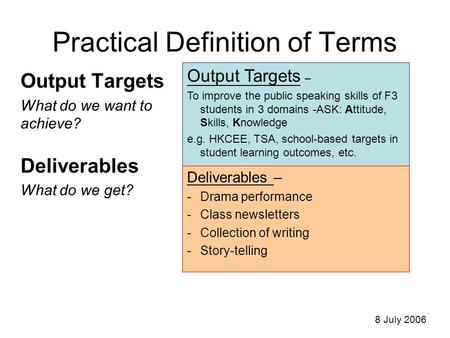 Practical Definition of Terms

Output Targets

What do we want to achieve?

Deliverables

What do we get?

Output Targets –

To improve the public speaking skills of F3 students in 3 domains -ASK: Attitude, Skills, Knowledge

e.g. HKCEE, TSA, school-based targets in student learning outcomes, etc.

Deliverables –

- Drama performance
- Class newsletters
- Collection of writing
- Story-telling

8 July 2006